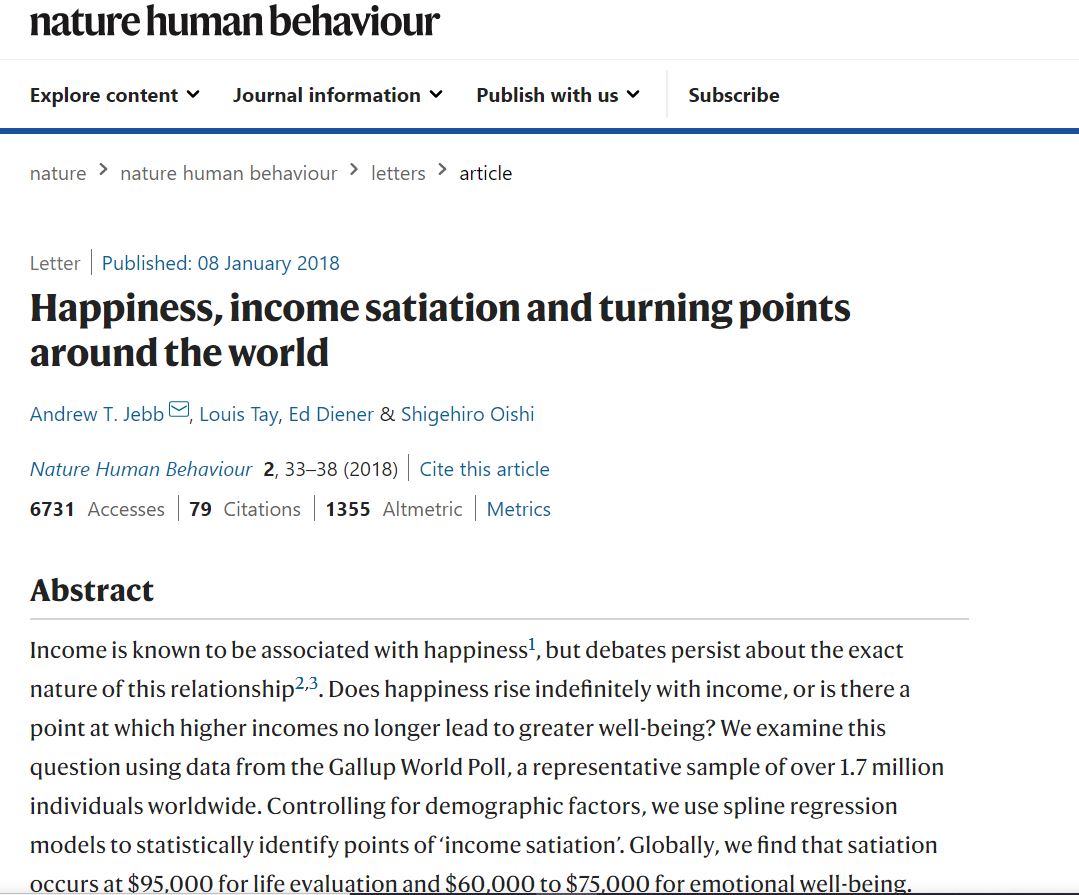 nature human behaviour

Explore content Journal information Publish with us Subscribe

nature > nature human behaviour > letters > article

Letter | Published: 08 January 2018

Happiness, income satiation and turning points around the world

Andrew T. Jebb, Louis Tay, Ed Diener & Shigehiro Oishi

Nature Human Behaviour 2, 33–38 (2018) | Cite this article

6731 Accesses | 79 Citations | 1355 Altmetric | Metrics

Abstract

Income is known to be associated with happiness$^{1}$, but debates persist about the exact nature of this relationship$^{2,3}$. Does happiness rise indefinitely with income, or is there a point at which higher incomes no longer lead to greater well-being? We examine this question using data from the Gallup World Poll, a representative sample of over 1.7 million individuals worldwide. Controlling for demographic factors, we use spline regression models to statistically identify points of 'income satiation'. Globally, we find that satiation occurs at \$95,000 for life evaluation and \$60,000 to \$75,000 for emotional well-being.